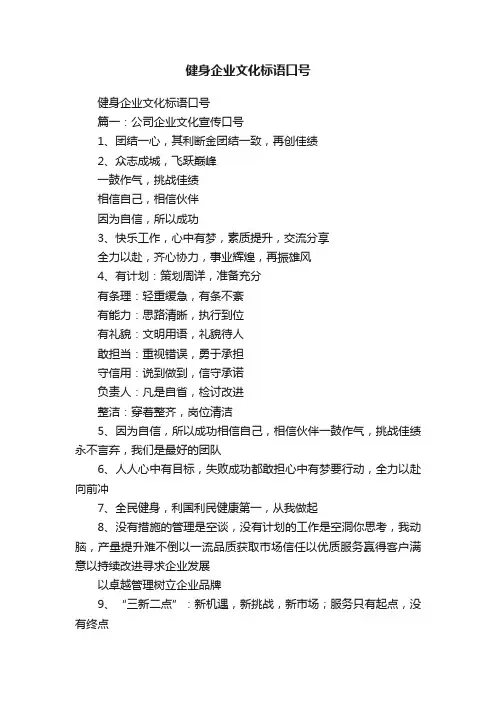 健身企业文化标语口号

健身企业文化标语口号

篇一：公司企业文化宣传口号

1、团结一心，其利断金团结一致，再创佳绩

2、众志成城，飞跃巅峰

一鼓作气，挑战佳绩

相信自己，相信伙伴

因为自信，所以成功

3、快乐工作，心中有梦，素质提升，交流分享

全力以赴，齐心协力，事业辉煌，再振雄风

4、有计划：策划周详，准备充分

有条理：轻重缓急，有条不紊

有能力：思路清晰，执行到位

有礼貌：文明用语，礼貌待人

敢担当：重视错误，勇于承担

守信用：说到做到，信守承诺

负责人：凡是自省，检讨改进

整洁：穿着整齐，岗位清洁

5、因为自信，所以成功相信自己，相信伙伴一鼓作气，挑战佳绩永不言弃，我们是最好的团队

6、人人心中有目标，失败成功都敢担心中有梦要行动，全力以赴向前冲

7、全民健身，利国利民健康第一，从我做起

8、没有措施的管理是空谈，没有计划的工作是空洞你思考，我动脑，产量提升难不倒以一流品质获取市场信任以优质服务赢得客户满意以持续改进寻求企业发展

以卓越管理树立企业品牌

9、“三新二点”：新机遇，新挑战，新市场；服务只有起点，没有终点